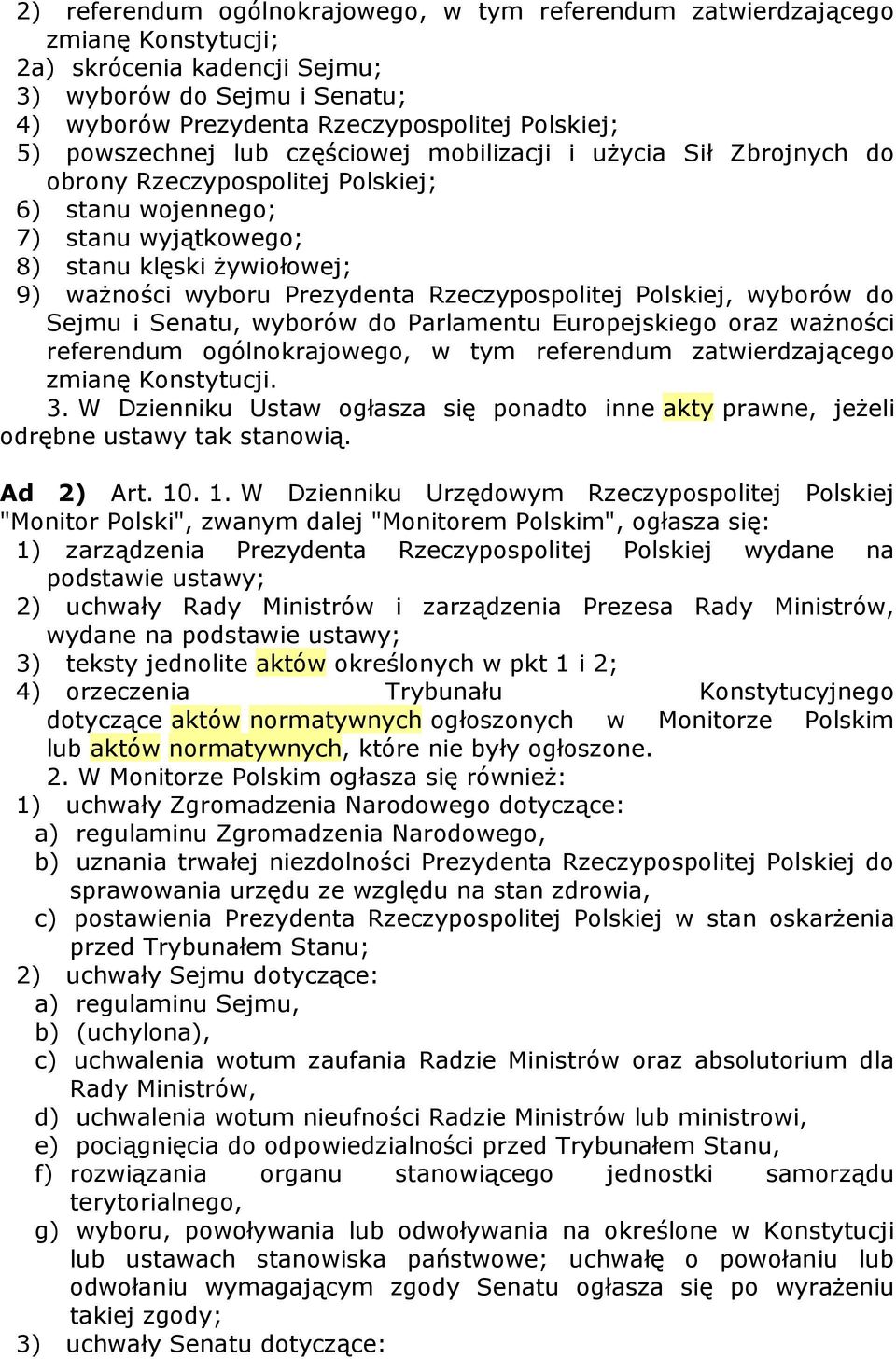 2) referendum ogólnokrajowego, w tym referendum zatwierdzającego zmianę Konstytucji;
2a) skrócenia kadencji Sejmu;
3) wyborów do Sejmu i Senatu;
4) wyborów Prezydenta Rzeczypospolitej Polskiej;
5) powszechnej lub częściowej mobilizacji i użycia Sił Zbrojnych do obrony Rzeczypospolitej Polskiej;
6) stanu wojennego;
7) stanu wyjątkowego;
8) stanu klęski żywiołowej;
9) ważności wyboru Prezydenta Rzeczypospolitej Polskiej, wyborów do Sejmu i Senatu, wyborów do Parlamentu Europejskiego oraz ważności referendum ogólnokrajowego, w tym referendum zatwierdzającego zmianę Konstytucji.
3. W Dzienniku Ustaw ogłasza się ponadto inne akty prawne, jeżeli odrębne ustawy tak stanowią.

Ad 2) Art. 10. 1. W Dzienniku Urzędowym Rzeczypospolitej Polskiej "Monitor Polski", zwanym dalej "Monitorem Polskim", ogłasza się:
1) zarządzenia Prezydenta Rzeczypospolitej Polskiej wydane na podstawie ustawy;
2) uchwały Rady Ministrów i zarządzenia Prezesa Rady Ministrów, wydane na podstawie ustawy;
3) teksty jednolite aktów określonych w pkt 1 i 2;
4) orzeczenia Trybunału Konstytucyjnego dotyczące aktów normatywnych ogłoszonych w Monitorze Polskim lub aktów normatywnych, które nie były ogłoszone.
2. W Monitorze Polskim ogłasza się również:
1) uchwały Zgromadzenia Narodowego dotyczące:
a) regulaminu Zgromadzenia Narodowego,
b) uznania trwałej niezdolności Prezydenta Rzeczypospolitej Polskiej do sprawowania urzędu ze względu na stan zdrowia,
c) postawienia Prezydenta Rzeczypospolitej Polskiej w stan oskarżenia przed Trybunałem Stanu;
2) uchwały Sejmu dotyczące:
a) regulaminu Sejmu,
b) (uchylona),
c) uchwalenia wotum zaufania Radzie Ministrów oraz absolutorium dla Rady Ministrów,
d) uchwalenia wotum nieufności Radzie Ministrów lub ministrowi,
e) pociągnięcia do odpowiedzialności przed Trybunałem Stanu,
f) rozwiązania organu stanowiącego jednostki samorządu terytorialnego,
g) wyboru, powoływania lub odwoływania na określone w Konstytucji lub ustawach stanowiska państwowe; uchwałę o powołaniu lub odwołaniu wymagającym zgody Senatu ogłasza się po wyrażeniu takiej zgody;
3) uchwały Senatu dotyczące: